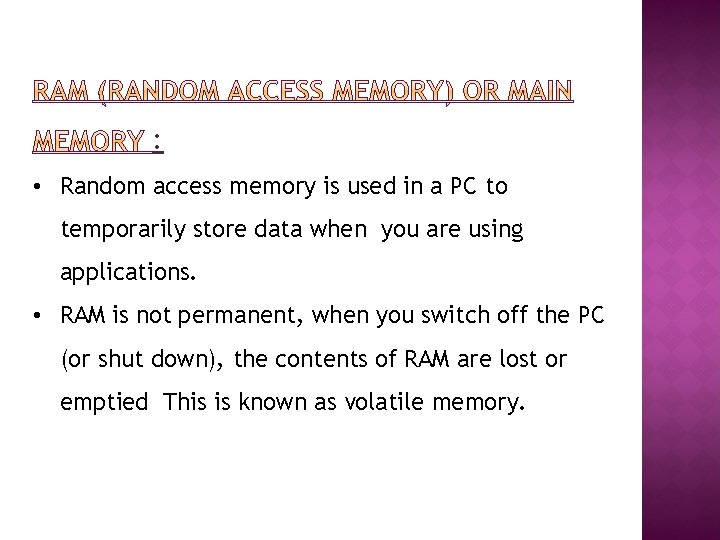 RAM (RANDOM ACCESS MEMORY) OR MAIN MEMORY :

• Random access memory is used in a PC to temporarily store data when you are using applications.

• RAM is not permanent, when you switch off the PC (or shut down), the contents of RAM are lost or emptied This is known as volatile memory.